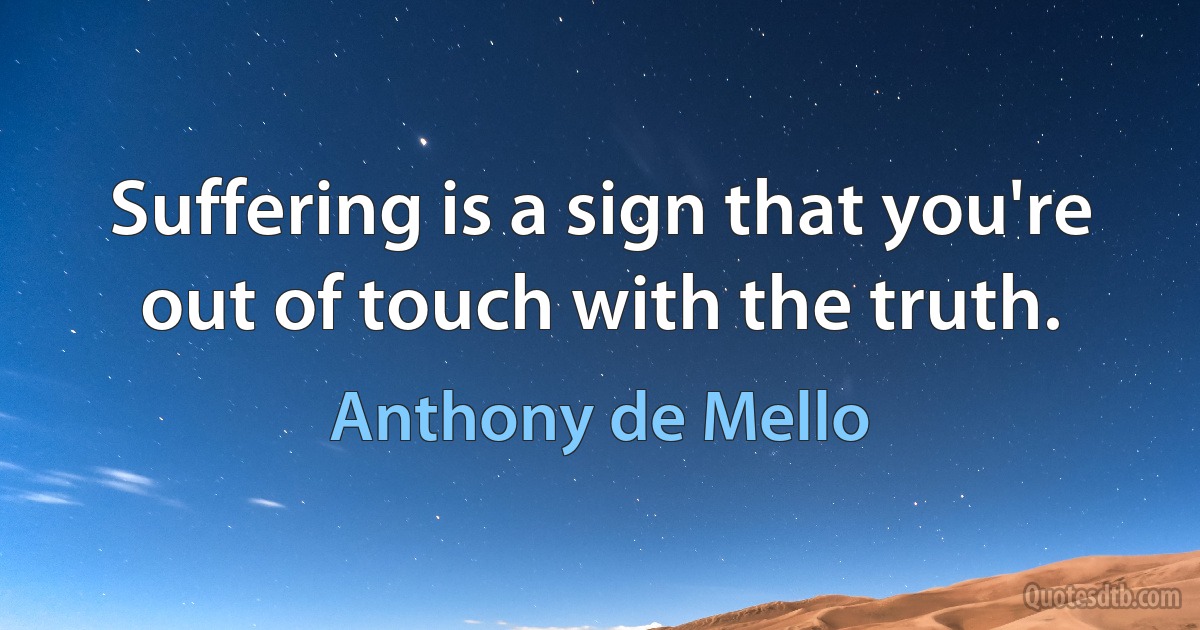 Suffering is a sign that you're out of touch with the truth.

Anthony de Mello

Quotesdtb.com